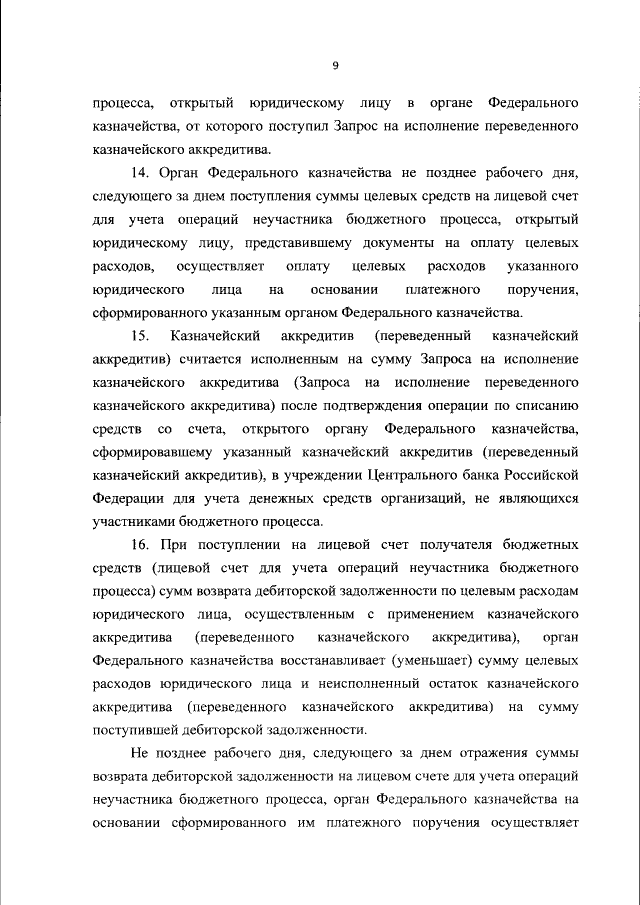 9

процесса, открытый юридическому лицу в органе Федерального казначейства, от которого поступил Запрос на исполнение переведенного казначейского аккредитива.

14. Орган Федерального казначейства не позднее рабочего дня, следующего за днем поступления суммы целевых средств на лицевой счет для учета операций неучастника бюджетного процесса, открытый юридическому лицу, представившему документы на оплату целевых расходов, осуществляет оплату целевых расходов указанного юридического лица на основании платежного поручения, сформированного указанным органом Федерального казначейства.

15. Казначейский аккредитив (переведенный казначейский аккредитив) считается исполненным на сумму Запроса на исполнение казначейского аккредитива (Запроса на исполнение переведенного казначейского аккредитива) после подтверждения операции по списанию средств со счета, открытого органу Федерального казначейства, сформировавшему указанный казначейский аккредитив (переведенный казначейский аккредитив), в учреждении Центрального банка Российской Федерации для учета денежных средств организаций, не являющихся участниками бюджетного процесса.

16. При поступлении на лицевой счет получателя бюджетных средств (лицевой счет для учета операций неучастника бюджетного процесса) сумм возврата дебиторской задолженности по целевым расходам юридического лица, осуществленным с применением казначейского аккредитива (переведенного казначейского аккредитива), орган Федерального казначейства восстанавливает (уменьшает) сумму целевых расходов юридического лица и неисполненный остаток казначейского аккредитива (переведенного казначейского аккредитива) на сумму поступившей дебиторской задолженности.

Не позднее рабочего дня, следующего за днем отражения суммы возврата дебиторской задолженности на лицевом счете для учета операций неучастника бюджетного процесса, орган Федерального казначейства на основании сформированного им платежного поручения осуществляет